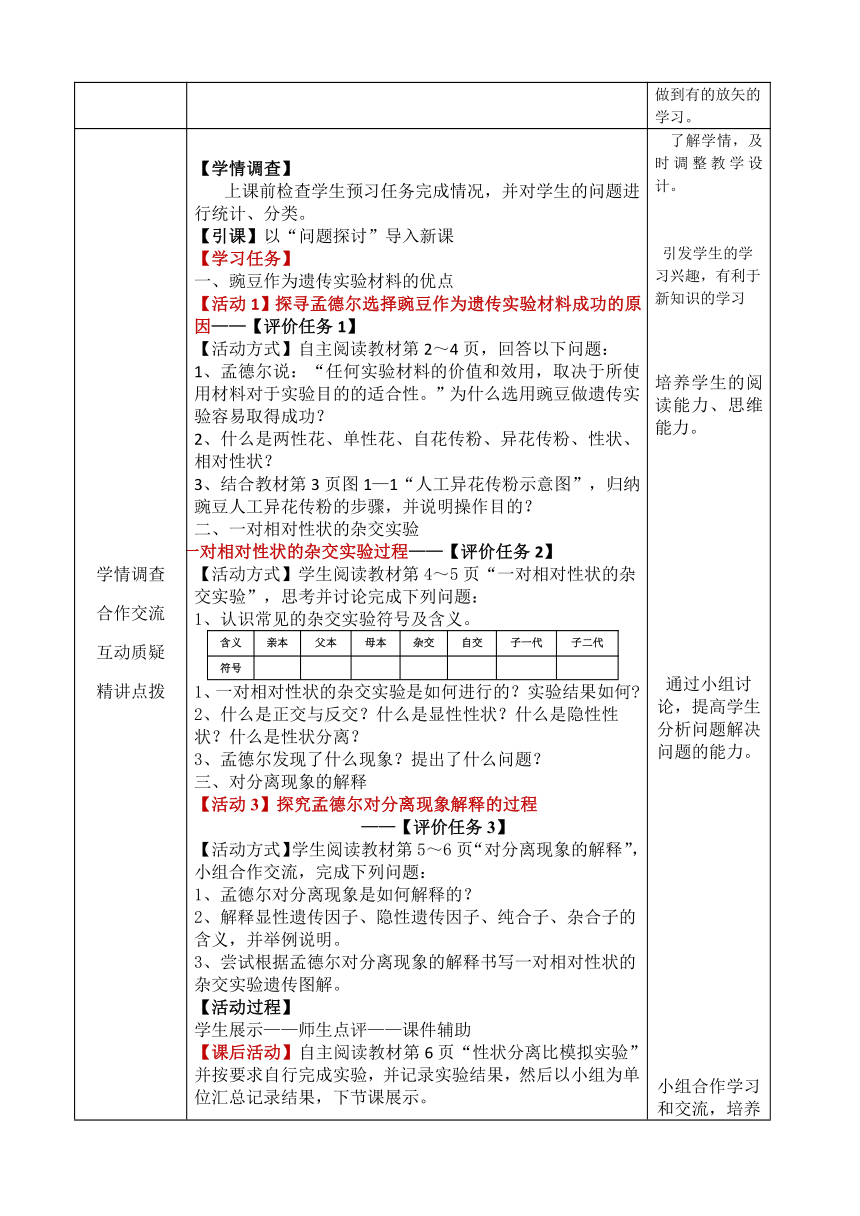 做到有的放矢的学习。

学情调查

合作交流

互动质疑

精讲点拨

【学情调查】

上课前检查学生预习任务完成情况，并对学生的问题进行统计、分类。

【引课】以“问题探讨”导入新课

【学习任务】

一、豌豆作为遗传实验材料的优点

【活动 1】探寻孟德尔选择豌豆作为遗传实验材料成功的原因——【评价任务 1】

【活动方式】自主阅读教材第 2～4 页，回答以下问题：

1、孟德尔说：“任何实验材料的价值和效用，取决于所使用材料对于实验目的的适合性。”为什么选用豌豆做遗传实验容易取得成功？

2、什么是两性花、单性花、自花传粉、异花传粉、性状、相对性状？

3、结合教材第 3 页图 1—1“人工异花传粉示意图”，归纳豌豆人工异花传粉的步骤，并说明操作目的？

二、一对相对性状的杂交实验

一对相对性状的杂交实验过程——【评价任务 2】

【活动方式】学生阅读教材第 4～5 页“一对相对性状的杂交实验”，思考并讨论完成下列问题：

1、认识常见的杂交实验符号及含义。

| 含义 | 亲本 | 父本 | 母本 | 杂交 | 自交 | 子一代 | 子二代 |
|---|---|---|---|---|---|---|---|
| 符号 | | | | | | | |

1、一对相对性状的杂交实验是如何进行的？实验结果如何？

2、什么是正交与反交？什么是显性性状？什么是隐性性状？什么是性状分离？

3、孟德尔发现了什么现象？提出了什么问题？

三、对分离现象的解释

【活动 3】探究孟德尔对分离现象解释的过程

——【评价任务 3】

【活动方式】学生阅读教材第 5～6 页“对分离现象的解释”，小组合作交流，完成下列问题：

1、孟德尔对分离现象是如何解释的？

2、解释显性遗传因子、隐性遗传因子、纯合子、杂合子的含义，并举例说明。

3、尝试根据孟德尔对分离现象的解释书写一对相对性状的杂交实验遗传图解。

【活动过程】

学生展示——师生点评——课件辅助

【课后活动】自主阅读教材第 6 页“性状分离比模拟实验”并按要求自行完成实验，并记录实验结果，然后以小组为单位汇总记录结果，下节课展示。

了解学情，及时调整教学设计。

引发学生的学习兴趣，有利于新知识的学习

培养学生的阅读能力、思维能力。

通过小组讨论，提高学生分析问题解决问题的能力。

小组合作学习和交流，培养